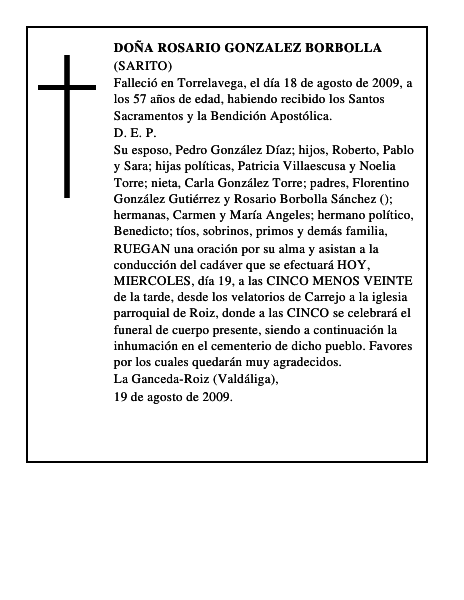 DOÑA ROSARIO GONZALEZ BORBOLLA
(SARITO)
Falleció en Torrelavega, el día 18 de agosto de 2009, a los 57 años de edad, habiendo recibido los Santos Sacramentos y la Bendición Apostólica.
D. E. P.
Su esposo, Pedro González Díaz; hijos, Roberto, Pablo y Sara; hijas políticas, Patricia Villaescusa y Noelia Torre; nieta, Carla González Torre; padres, Florentino González Gutiérrez y Rosario Borbolla Sánchez (); hermanas, Carmen y María Angeles; hermano político, Benedicto; tíos, sobrinos, primos y demás familia,
RUEGAN una oración por su alma y asistan a la conducción del cadáver que se efectuará HOY, MIERCOLES, día 19, a las CINCO MENOS VEINTE de la tarde, desde los velatorios de Carrejo a la iglesia parroquial de Roiz, donde a las CINCO se celebrará el funeral de cuerpo presente, siendo a continuación la inhumación en el cementerio de dicho pueblo. Favores por los cuales quedarán muy agradecidos.
La Ganceda-Roiz (Valdáliga),
19 de agosto de 2009.